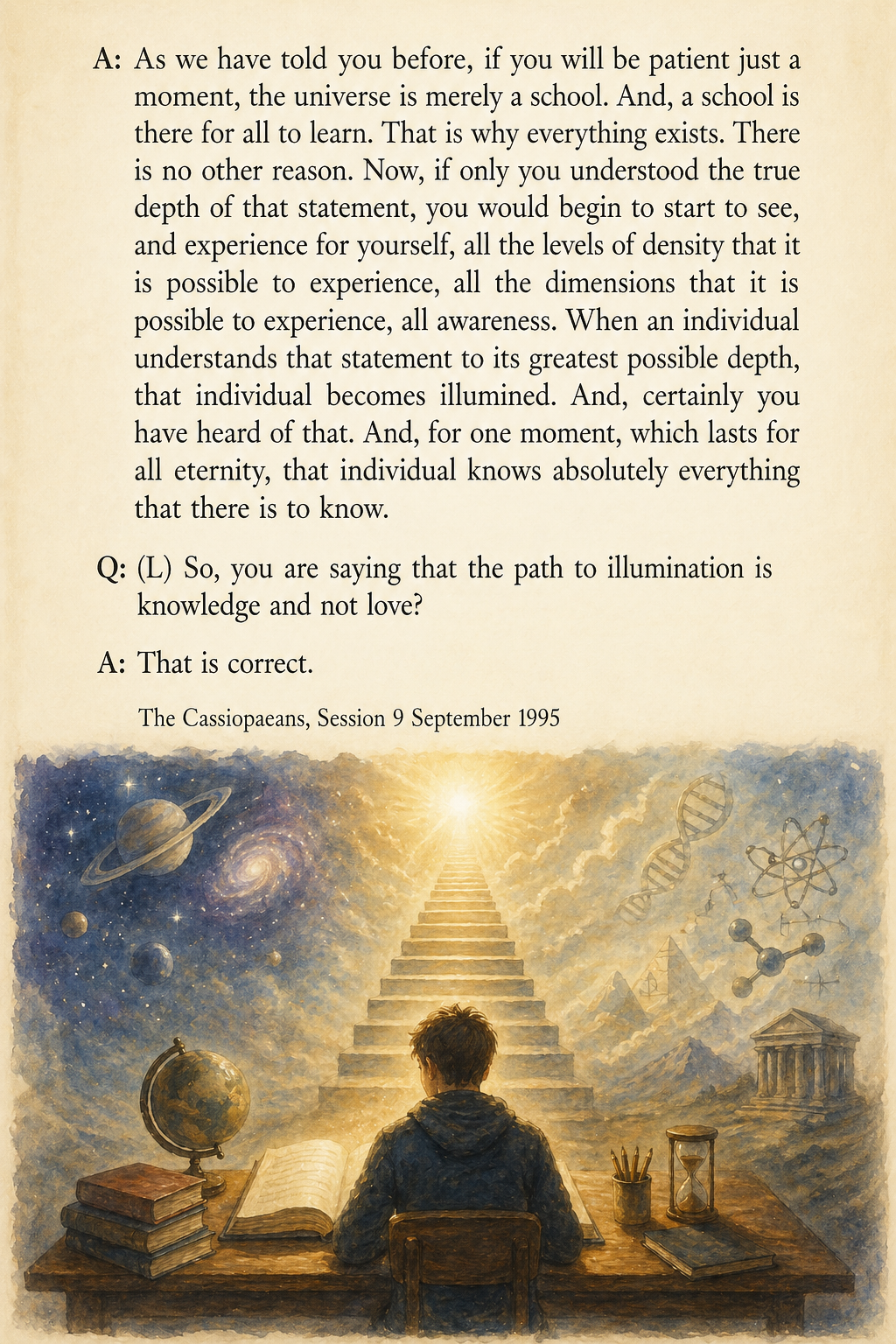 A: As we have told you before, if you will be patient just a moment, the universe is merely a school. And, a school is there for all to learn. That is why everything exists. There is no other reason. Now, if only you understood the true depth of that statement, you would begin to start to see, and experience for yourself, all the levels of density that it is possible to experience, all the dimensions that it is possible to experience, all awareness. When an individual understands that statement to its greatest possible depth, that individual becomes illumined. And, certainly you have heard of that. And, for one moment, which lasts for all eternity, that individual knows absolutely everything that there is to know.

Q: (L) So, you are saying that the path to illumination is knowledge and not love?

A: That is correct.

The Cassiopaeans, Session 9 September 1995